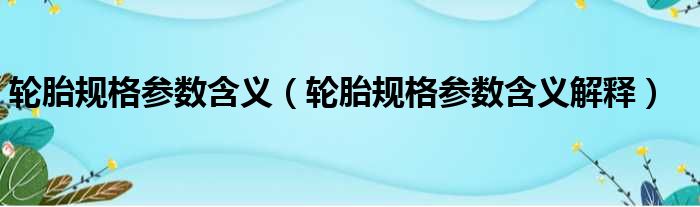 轮胎规格参数含义（轮胎规格参数含义解释）